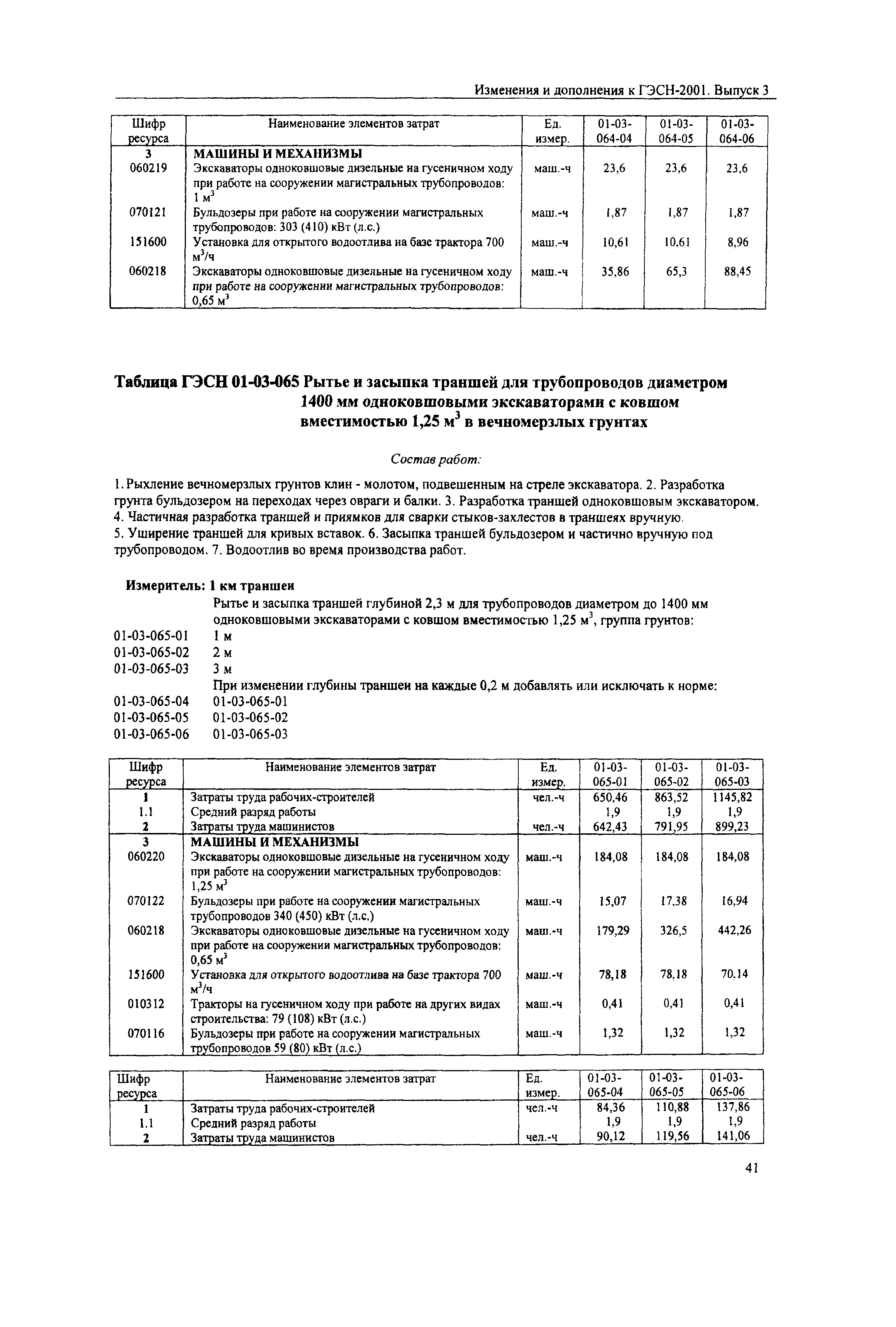 Изменения и дополнения к ГЭСН-2001. Выпуск 3

| Шифр ресурса | Наименование элементов затрат | Ед. измер. | 01-03-064-04 | 01-03-064-05 | 01-03-064-06 |
|---|---|---|---|---|---|
| 3 | МАШИНЫ И МЕХАНИЗМЫ | | | | |
| 060219 | Экскаваторы одноковшовые дизельные на гусеничном ходу при работе на сооружении магистральных трубопроводов: 1 м$^3$ | маш.-ч | 23,6 | 23,6 | 23,6 |
| 070121 | Бульдозеры при работе на сооружении магистральных трубопроводов: 303 (410) кВт (л.с.) | маш.-ч | 1,87 | 1,87 | 1,87 |
| 151600 | Установка для открытого водоотлива на базе трактора 700 м$^3$/ч | маш.-ч | 10,61 | 10,61 | 8,96 |
| 060218 | Экскаваторы одноковшовые дизельные на гусеничном ходу при работе на сооружении магистральных трубопроводов: 0,65 м$^3$ | маш.-ч | 35,86 | 65,3 | 88,45 |

Таблица ГЭСН 01-03-065 Рытье и засыпка траншей для трубопроводов диаметром 1400 мм одноковшовыми экскаваторами с ковшом вместимостью 1,25 м$^3$ в вечномерзлых грунтах

Состав работ:

1. Рыхление вечномерзлых грунтов клин - молотом, подвешенным на стреле экскаватора. 2. Разработка грунта бульдозером на переходах через овраги и балки. 3. Разработка траншей одноковшовым экскаватором.
4. Частичная разработка траншей и приямков для сварки стыков-захлестов в траншеях вручную.
5. Уширение траншей для кривых вставок. 6. Засыпка траншей бульдозером и частично вручную под трубопроводом. 7. Водоотлив во время производства работ.

Измеритель: 1 км траншеи
Рытье и засыпка траншей глубиной 2,3 м для трубопроводов диаметром до 1400 мм одноковшовыми экскаваторами с ковшом вместимостью 1,25 м$^3$, группа грунтов:
01-03-065-01 1 м
01-03-065-02 2 м
01-03-065-03 3 м
При изменении глубины траншеи на каждые 0,2 м добавлять или исключать к норме:
01-03-065-04 01-03-065-01
01-03-065-05 01-03-065-02
01-03-065-06 01-03-065-03

| Шифр ресурса | Наименование элементов затрат | Ед. измер. | 01-03-065-01 | 01-03-065-02 | 01-03-065-03 |
|---|---|---|---|---|---|
| 1 | Затраты труда рабочих-строителей | чел.-ч | 650,46 | 863,52 | 1145,82 |
| 1.1 | Средний разряд работы | | 1,9 | 1,9 | 1,9 |
| 2 | Затраты труда машинистов | чел.-ч | 642,43 | 791,95 | 899,23 |
| 3 | МАШИНЫ И МЕХАНИЗМЫ | | | | |
| 060220 | Экскаваторы одноковшовые дизельные на гусеничном ходу при работе на сооружении магистральных трубопроводов: 1,25 м$^3$ | маш.-ч | 184,08 | 184,08 | 184,08 |
| 070122 | Бульдозеры при работе на сооружении магистральных трубопроводов 340 (450) кВт (л.с.) | маш.-ч | 15,07 | 17,38 | 16,94 |
| 060218 | Экскаваторы одноковшовые дизельные на гусеничном ходу при работе на сооружении магистральных трубопроводов: 0,65 м$^3$ | маш.-ч | 179,29 | 326,5 | 442,26 |
| 151600 | Установка для открытого водоотлива на базе трактора 700 м$^3$/ч | маш.-ч | 78,18 | 78,18 | 70,14 |
| 010312 | Тракторы на гусеничном ходу при работе на других видах строительства: 79 (108) кВт (л.с.) | маш.-ч | 0,41 | 0,41 | 0,41 |
| 070116 | Бульдозеры при работе на сооружении магистральных трубопроводов 59 (80) кВт (л.с.) | маш.-ч | 1,32 | 1,32 | 1,32 |

| Шифр ресурса | Наименование элементов затрат | Ед. измер. | 01-03-065-04 | 01-03-065-05 | 01-03-065-06 |
|---|---|---|---|---|---|
| 1 | Затраты труда рабочих-строителей | чел.-ч | 84,36 | 110,88 | 137,86 |
| 1.1 | Средний разряд работы | | 1,9 | 1,9 | 1,9 |
| 2 | Затраты труда машинистов | чел.-ч | 90,12 | 119,56 | 141,06 |

41